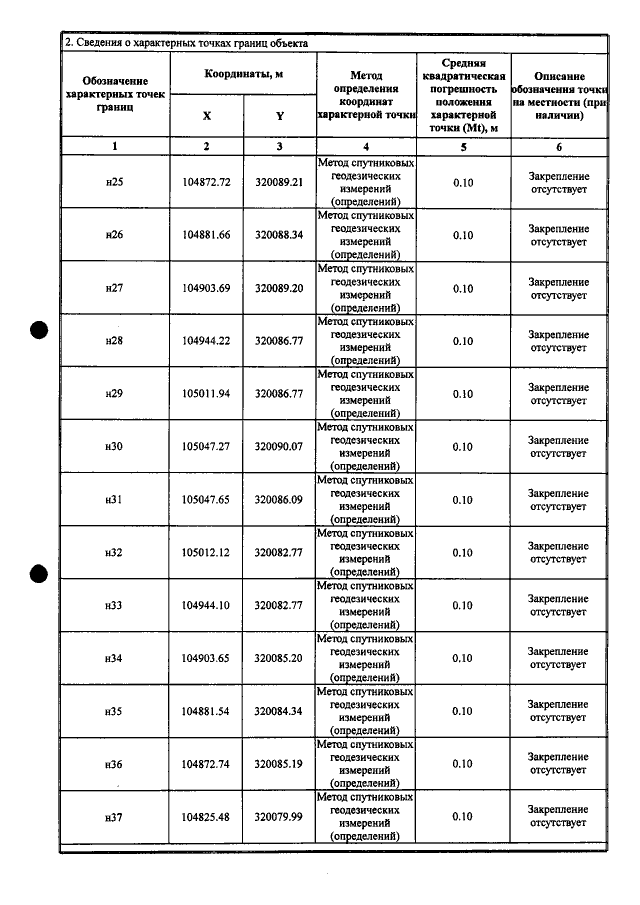 2. Сведения о характерных точках границ объекта

| Обозначение характерных точек границ | Координаты, м |  | Метод определения координат характерной точки | Средняя квадратическая погрешность положения характерной точки (Mt), м | Описание обозначения точки на местности (при наличии) |
|---|---|---|---|---|---|
|  | X | Y |  |  |  |
| 1 | 2 | 3 | 4 | 5 | 6 |
| н25 | 104872.72 | 320089.21 | Метод спутниковых геодезических измерений (определений) | 0.10 | Закрепление отсутствует |
| н26 | 104881.66 | 320088.34 | Метод спутниковых геодезических измерений (определений) | 0.10 | Закрепление отсутствует |
| н27 | 104903.69 | 320089.20 | Метод спутниковых геодезических измерений (определений) | 0.10 | Закрепление отсутствует |
| н28 | 104944.22 | 320086.77 | Метод спутниковых геодезических измерений (определений) | 0.10 | Закрепление отсутствует |
| н29 | 105011.94 | 320086.77 | Метод спутниковых геодезических измерений (определений) | 0.10 | Закрепление отсутствует |
| н30 | 105047.27 | 320090.07 | Метод спутниковых геодезических измерений (определений) | 0.10 | Закрепление отсутствует |
| н31 | 105047.65 | 320086.09 | Метод спутниковых геодезических измерений (определений) | 0.10 | Закрепление отсутствует |
| н32 | 105012.12 | 320082.77 | Метод спутниковых геодезических измерений (определений) | 0.10 | Закрепление отсутствует |
| н33 | 104944.10 | 320082.77 | Метод спутниковых геодезических измерений (определений) | 0.10 | Закрепление отсутствует |
| н34 | 104903.65 | 320085.20 | Метод спутниковых геодезических измерений (определений) | 0.10 | Закрепление отсутствует |
| н35 | 104881.54 | 320084.34 | Метод спутниковых геодезических измерений (определений) | 0.10 | Закрепление отсутствует |
| н36 | 104872.74 | 320085.19 | Метод спутниковых геодезических измерений (определений) | 0.10 | Закрепление отсутствует |
| н37 | 104825.48 | 320079.99 | Метод спутниковых геодезических измерений (определений) | 0.10 | Закрепление отсутствует |